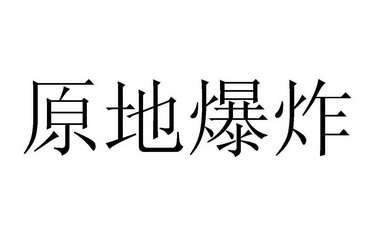 原地爆炸